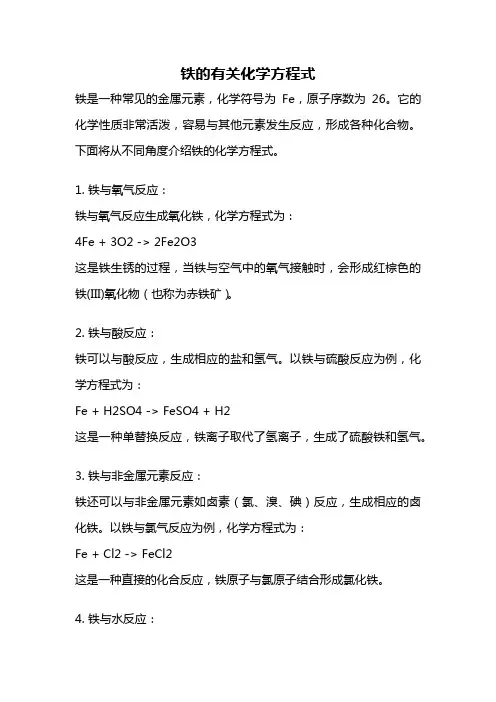 铁的有关化学方程式

铁是一种常见的金属元素，化学符号为 Fe，原子序数为 26。它的化学性质非常活泼，容易与其他元素发生反应，形成各种化合物。下面将从不同角度介绍铁的化学方程式。

1. 铁与氧气反应：

铁与氧气反应生成氧化铁，化学方程式为：

4Fe + 3O2 -> 2Fe2O3

这是铁生锈的过程，当铁与空气中的氧气接触时，会形成红棕色的铁(III)氧化物（也称为赤铁矿）。

2. 铁与酸反应：

铁可以与酸反应，生成相应的盐和氢气。以铁与硫酸反应为例，化学方程式为：

Fe + H2SO4 -> FeSO4 + H2

这是一种单替换反应，铁离子取代了氢离子，生成了硫酸铁和氢气。

3. 铁与非金属元素反应：

铁还可以与非金属元素如卤素（氯、溴、碘）反应，生成相应的卤化铁。以铁与氯气反应为例，化学方程式为：

Fe + Cl2 -> FeCl2

这是一种直接的化合反应，铁原子与氯原子结合形成氯化铁。

4. 铁与水反应：